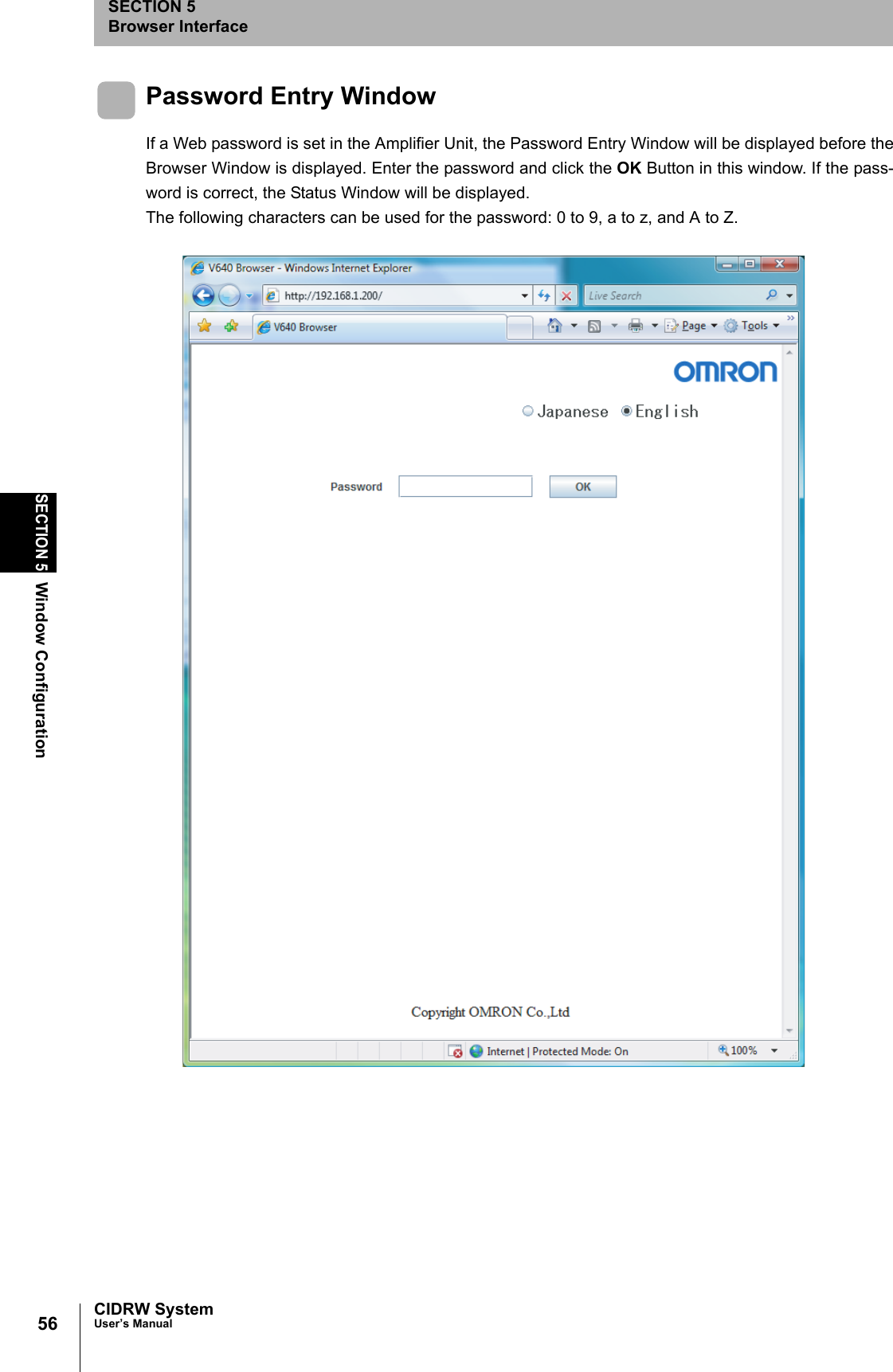 SECTION 5
Browser Interface

Password Entry Window

If a Web password is set in the Amplifier Unit, the Password Entry Window will be displayed before the Browser Window is displayed. Enter the password and click the OK Button in this window. If the password is correct, the Status Window will be displayed.
The following characters can be used for the password: 0 to 9, a to z, and A to Z.

V640 Browser - Windows Internet Explorer
http://192.168.1.200/
Live Search
V640 Browser
Page
Tools
OMRON
Japanese English
Password
OK
Copyright OMRON Co.,Ltd
Internet | Protected Mode: On
100%

SECTION 5 Window Configuration

56
CIDRW System
User's Manual